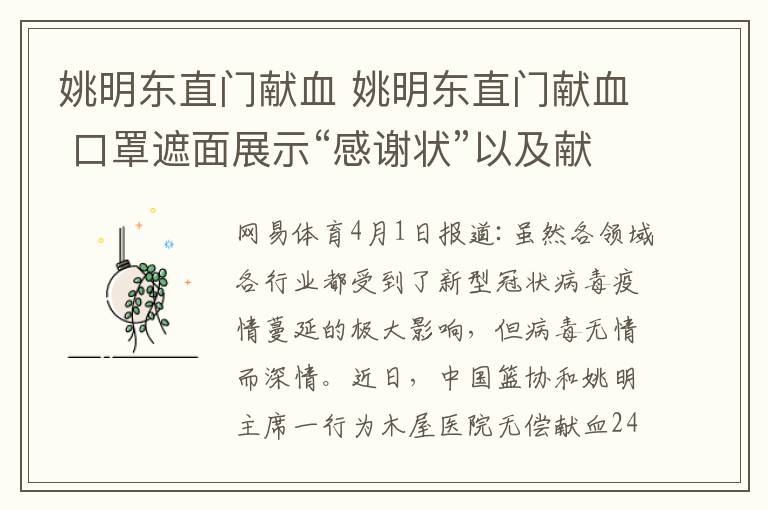 姚明东直门献血 姚明东直门献血 口罩遮面展示“感谢状”以及献

网易体育4月1日报道：虽然各领域各行业都受到了新型冠状病毒疫情蔓延的极大影响，但病毒无情而深情。近日，中国篮协和姚明主席一行为木屋医院无偿献血24